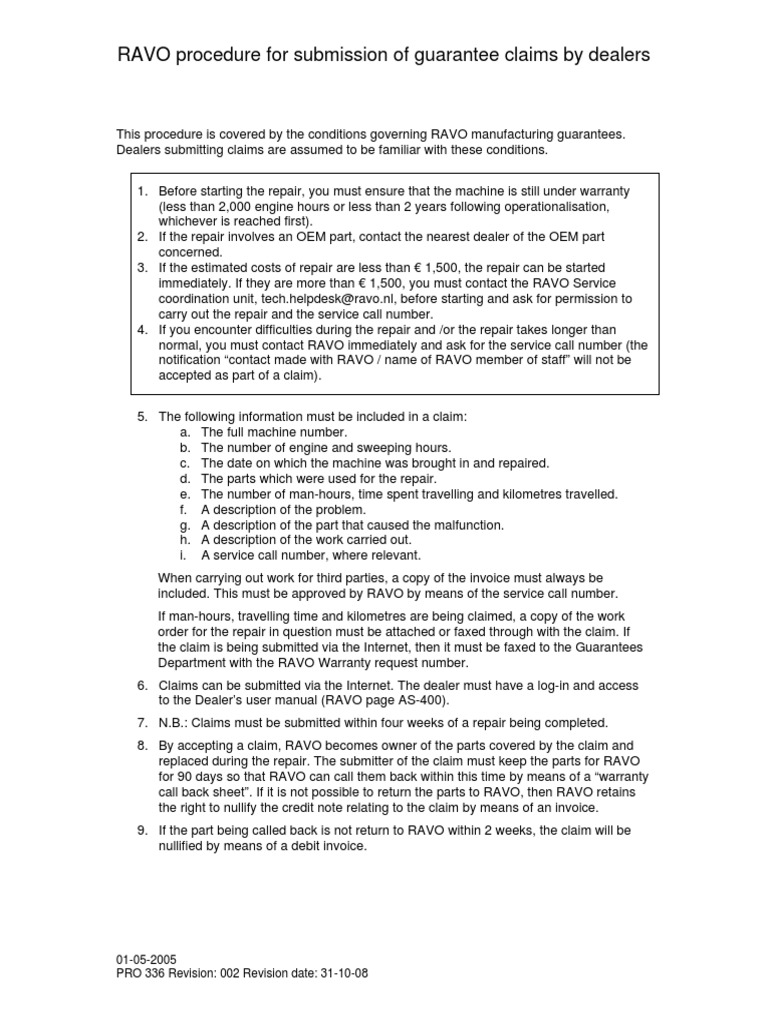 RAVO procedure for submission of guarantee claims by dealers

This procedure is covered by the conditions governing RAVO manufacturing guarantees. Dealers submitting claims are assumed to be familiar with these conditions.

1. Before starting the repair, you must ensure that the machine is still under warranty (less than 2,000 engine hours or less than 2 years following operationalisation, whichever is reached first).
2. If the repair involves an OEM part, contact the nearest dealer of the OEM part concerned.
3. If the estimated costs of repair are less than € 1,500, the repair can be started immediately. If they are more than € 1,500, you must contact the RAVO Service coordination unit, tech.helpdesk@ravo.nl, before starting and ask for permission to carry out the repair and the service call number.
4. If you encounter difficulties during the repair and /or the repair takes longer than normal, you must contact RAVO immediately and ask for the service call number (the notification "contact made with RAVO / name of RAVO member of staff" will not be accepted as part of a claim).

5. The following information must be included in a claim:
a. The full machine number.
b. The number of engine and sweeping hours.
c. The date on which the machine was brought in and repaired.
d. The parts which were used for the repair.
e. The number of man-hours, time spent travelling and kilometres travelled.
f. A description of the problem.
g. A description of the part that caused the malfunction.
h. A description of the work carried out.
i. A service call number, where relevant.

When carrying out work for third parties, a copy of the invoice must always be included. This must be approved by RAVO by means of the service call number.

If man-hours, travelling time and kilometres are being claimed, a copy of the work order for the repair in question must be attached or faxed through with the claim. If the claim is being submitted via the Internet, then it must be faxed to the Guarantees Department with the RAVO Warranty request number.

6. Claims can be submitted via the Internet. The dealer must have a log-in and access to the Dealer's user manual (RAVO page AS-400).

7. N.B.: Claims must be submitted within four weeks of a repair being completed.

8. By accepting a claim, RAVO becomes owner of the parts covered by the claim and replaced during the repair. The submitter of the claim must keep the parts for RAVO for 90 days so that RAVO can call them back within this time by means of a "warranty call back sheet". If it is not possible to return the parts to RAVO, then RAVO retains the right to nullify the credit note relating to the claim by means of an invoice.

9. If the part being called back is not return to RAVO within 2 weeks, the claim will be nullified by means of a debit invoice.

01-05-2005
PRO 336 Revision: 002 Revision date: 31-10-08